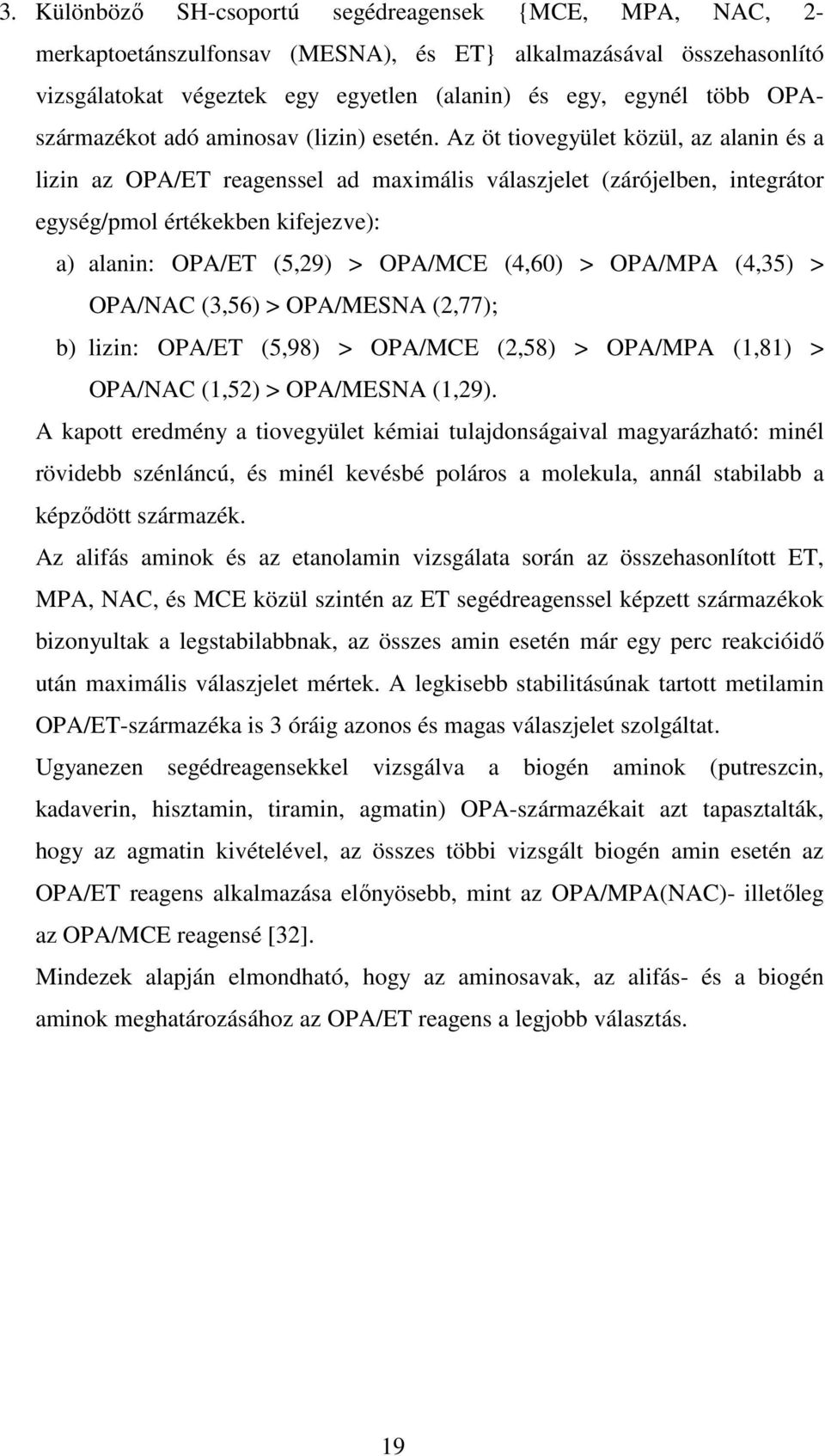 3. Különböző SH-csoportú segédreagensek {MCE, MPA, NAC, 2-merkaptoetánszulfonsav (MESNA), és ET} alkalmazásával összehasonlító vizsgálatokat végeztek egy egyetlen (alanin) és egy, egynél több OPA-származékot adó aminosav (lizin) esetén. Az öt tiovegyület közül, az alanin és a lizin az OPA/ET reagenssel ad maximális válaszjelet (zárójelben, integrátor egység/pmol értékekben kifejezve):

a) alanin: OPA/ET (5,29) > OPA/MCE (4,60) > OPA/MPA (4,35) > OPA/NAC (3,56) > OPA/MESNA (2,77);

b) lizin: OPA/ET (5,98) > OPA/MCE (2,58) > OPA/MPA (1,81) > OPA/NAC (1,52) > OPA/MESNA (1,29).

A kapott eredmény a tiovegyület kémiai tulajdonságaival magyarázható: minél rövidebb szénláncú, és minél kevésbé poláros a molekula, annál stabilabb a képződött származék.

Az alifás aminok és az etanolamin vizsgálata során az összehasonlított ET, MPA, NAC, és MCE közül szintén az ET segédreagenssel képzett származékok bizonyultak a legstabilabbnak, az összes amin esetén már egy perc reakcióidő után maximális válaszjelet mértek. A legkisebb stabilitásúnak tartott metilamin OPA/ET-származéka is 3 óráig azonos és magas válaszjelet szolgáltat.

Ugyanezen segédreagensekkel vizsgálva a biogén aminok (putreszcin, kadaverin, hisztamin, tiramin, agmatin) OPA-származékait azt tapasztalták, hogy az agmatin kivételével, az összes többi vizsgált biogén amin esetén az OPA/ET reagens alkalmazása előnyösebb, mint az OPA/MPA(NAC)- illetőleg az OPA/MCE reagensé [32].

Mindezek alapján elmondható, hogy az aminosavak, az alifás- és a biogén aminok meghatározásához az OPA/ET reagens a legjobb választás.

19